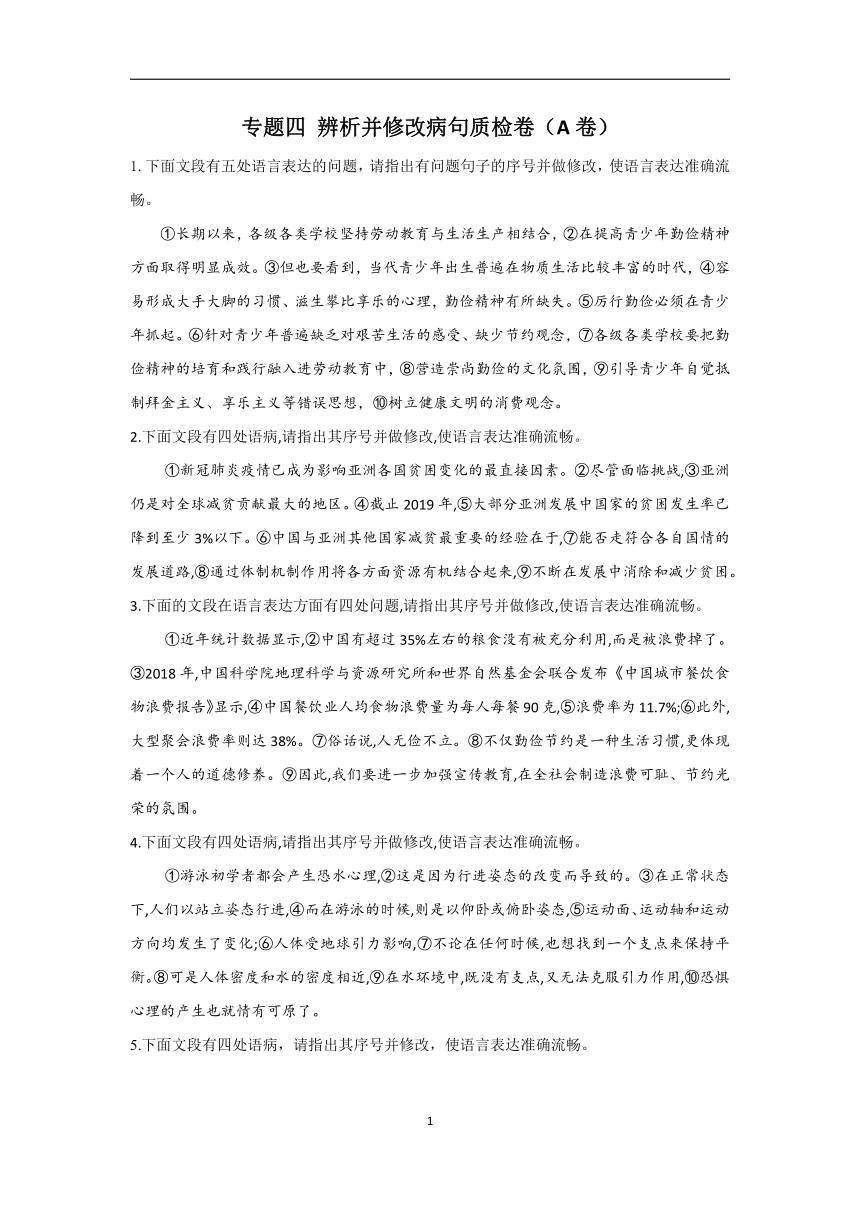 专题四 辨析并修改病句质检卷（A 卷）

1. 下面文段有五处语言表达的问题，请指出有问题句子的序号并做修改，使语言表达准确流畅。

①长期以来，各级各类学校坚持劳动教育与生活生产相结合，②在提高青少年勤俭精神方面取得明显成效。③但也要看到，当代青少年出生普遍在物质生活比较丰富的时代，④容易形成大手大脚的习惯、滋生攀比享乐的心理，勤俭精神有所缺失。⑤厉行勤俭必须在青少年抓起。⑥针对青少年普遍缺乏对艰苦生活的感受、缺少节约观念，⑦各级各类学校要把勤俭精神的培育和践行融入进劳动教育中，⑧营造崇尚勤俭的文化氛围，⑨引导青少年自觉抵制拜金主义、享乐主义等错误思想，⑩树立健康文明的消费观念。

2.下面文段有四处语病,请指出其序号并做修改,使语言表达准确流畅。

①新冠肺炎疫情已成为影响亚洲各国贫困变化的最直接因素。②尽管面临挑战,③亚洲仍是对全球减贫贡献最大的地区。④截止 2019 年,⑤大部分亚洲发展中国家的贫困发生率已降到至少 3%以下。⑥中国与亚洲其他国家减贫最重要的经验在于,⑦能否走符合各自国情的发展道路,⑧通过体制机制作用将各方面资源有机结合起来,⑨不断在发展中消除和减少贫困。

3.下面的文段在语言表达方面有四处问题,请指出其序号并做修改,使语言表达准确流畅。

①近年统计数据显示,②中国有超过 35%左右的粮食没有被充分利用,而是被浪费掉了。③2018 年,中国科学院地理科学与资源研究所和世界自然基金会联合发布《中国城市餐饮食物浪费报告》显示,④中国餐饮业人均食物浪费量为每人每餐 90 克,⑤浪费率为 11.7%;⑥此外,大型聚会浪费率则达 38%。⑦俗话说,人无俭不立。⑧不仅勤俭节约是一种生活习惯,更体现着一个人的道德修养。⑨因此,我们要进一步加强宣传教育,在全社会制造浪费可耻、节约光荣的氛围。

4.下面文段有四处语病,请指出其序号并做修改,使语言表达准确流畅。

①游泳初学者都会产生恐水心理,②这是因为行进姿态的改变而导致的。③在正常状态下,人们以站立姿态行进,④而在游泳的时候,则是以仰卧或俯卧姿态,⑤运动面、运动轴和运动方向均发生了变化;⑥人体受地球引力影响,⑦不论在任何时候,也想找到一个支点来保持平衡。⑧可是人体密度和水的密度相近,⑨在水环境中,既没有支点,又无法克服引力作用,⑩恐惧心理的产生也就情有可原了。

5.下面文段有四处语病，请指出其序号并修改，使语言表达准确流畅。

1